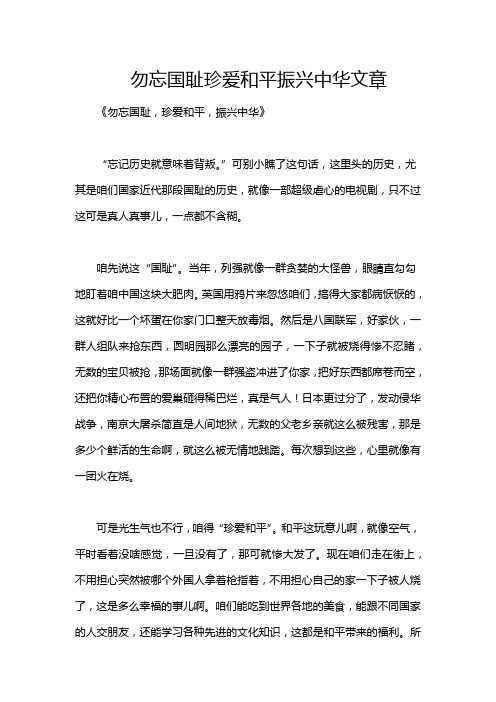 勿忘国耻珍爱和平振兴中华文章

《勿忘国耻，珍爱和平，振兴中华》

“忘记历史就意味着背叛。”可别小瞧了这句话，这里头的历史，尤其是咱们国家近代那段国耻的历史，就像一部超级虐心的电视剧，只不过这可是真人真事儿，一点都不含糊。

咱先说这“国耻”。当年，列强就像一群贪婪的大怪兽，眼睛直勾勾地盯着咱中国这块大肥肉。英国用鸦片来忽悠咱们，搞得大家都病恹恹的，这就好比一个坏蛋在你家门口整天放毒烟。然后是八国联军，好家伙，一群人组队来抢东西，圆明园那么漂亮的园子，一下子就被烧得惨不忍睹，无数的宝贝被抢，那场面就像一群强盗冲进了你家，把好东西都席卷而空，还把你精心布置的爱巢砸得稀巴烂，真是气人！日本更过分了，发动侵华战争，南京大屠杀简直是人间地狱，无数的父老乡亲就这么被残害，那是多少个鲜活的生命啊，就这么被无情地践踏。每次想到这些，心里就像有一团火在烧。

可是光生气也不行，咱得“珍爱和平”。和平这玩意儿啊，就像空气，平时看着没啥感觉，一旦没有了，那可就惨大发了。现在咱们走在街上，不用担心突然被哪个外国人拿着枪指着，不用担心自己的家一下子被人烧了，这是多么幸福的事儿啊。咱们能吃到世界各地的美食，能跟不同国家的人交朋友，还能学习各种先进的文化知识，这都是和平带来的福利。所